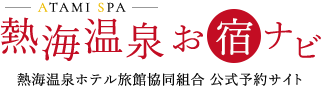 ATAMI SPA
熱海温泉お宿ナビ
熱海温泉ホテル旅館協同組合 公式予約サイト